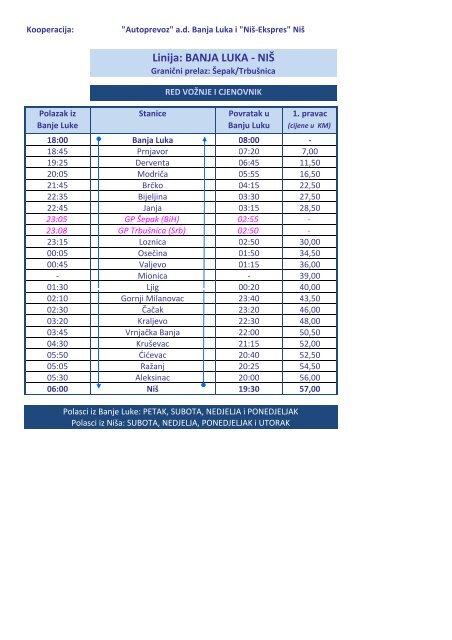 Kooperacija: "Autoprevoz" a.d. Banja Luka i "Niš-Ekspres" Niš

Linija: BANJA LUKA - NIŠ
Granični prelaz: Šepak/Trbušnica

RED VOŽNJE I CJENOVNIK

| Polazak iz Banje Luke | Stanice | Povratak u Banju Luku | 1. pravac (cijene u KM) |
|---|---|---|---|
| 18:00 | Banja Luka | 08:00 | - |
| 18:45 | Prnjavor | 07:20 | 7,00 |
| 19:25 | Derventa | 06:45 | 11,50 |
| 20:05 | Modriča | 05:55 | 16,50 |
| 21:45 | Brčko | 04:15 | 22,50 |
| 22:35 | Bijeljina | 03:30 | 27,50 |
| 22:45 | Janja | 03:15 | 28,50 |
| 23:05 | GP Šepak (BiH) | 02:55 | - |
| 23:08 | GP Trbušnica (Srb) | 02:50 | - |
| 23:15 | Loznica | 02:50 | 30,00 |
| 00:05 | Osečina | 01:50 | 34,50 |
| 00:45 | Valjevo | 01:15 | 36,00 |
| - | Mionica | - | 39,00 |
| 01:30 | Ljig | 00:20 | 40,00 |
| 02:10 | Gornji Milanovac | 23:40 | 43,50 |
| 02:30 | Čačak | 23:20 | 46,00 |
| 03:20 | Kraljevo | 22:30 | 48,00 |
| 03:45 | Vrnjačka Banja | 22:00 | 50,50 |
| 04:30 | Kruševac | 21:15 | 52,00 |
| 05:50 | Ćićevac | 20:40 | 52,50 |
| 05:05 | Ražanj | 20:25 | 54,50 |
| 05:30 | Aleksinac | 20:00 | 56,00 |
| 06:00 | Niš | 19:30 | 57,00 |

Polasci iz Banje Luke: PETAK, SUBOTA, NEDJELJA i PONEDJELJAK
Polasci iz Niša: SUBOTA, NEDJELJA, PONEDJELJAK i UTORAK